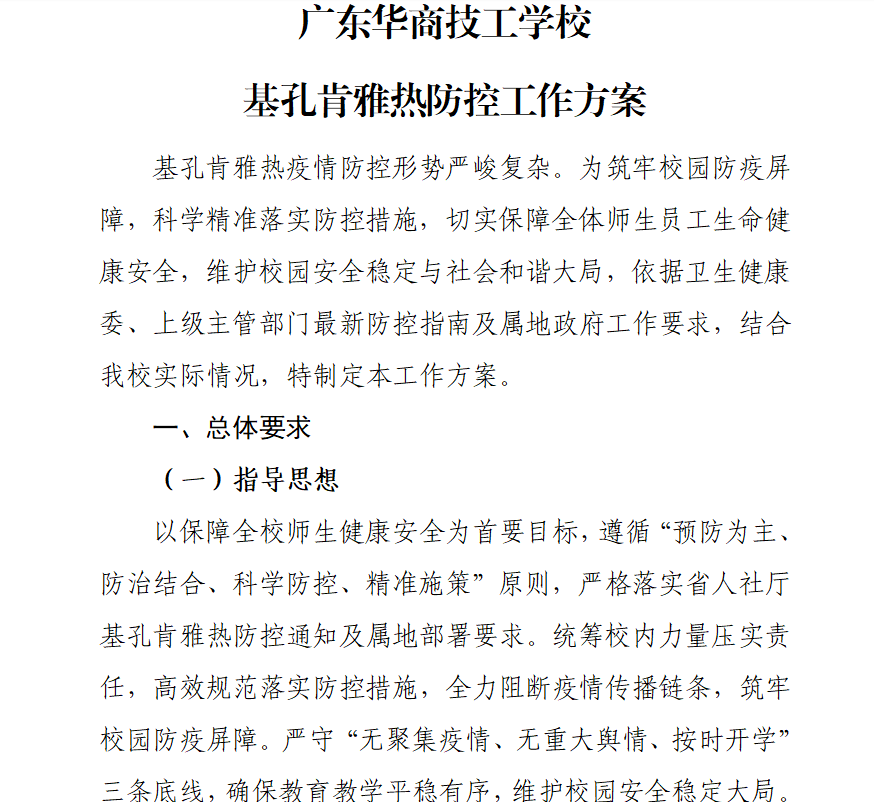 广东华商技工学校

基孔肯雅热防控工作方案

基孔肯雅热疫情防控形势严峻复杂。为筑牢校园防疫屏障，科学精准落实防控措施，切实保障全体师生员工生命健康安全，维护校园安全稳定与社会和谐大局，依据卫生健康委、上级主管部门最新防控指南及属地政府工作要求，结合我校实际情况，特制定本工作方案。

一、总体要求

（一）指导思想

以保障全校师生健康安全为首要目标，遵循“预防为主、防治结合、科学防控、精准施策”原则，严格落实省人社厅基孔肯雅热防控通知及属地部署要求。统筹校内力量压实责任，高效规范落实防控措施，全力阻断疫情传播链条，筑牢校园防疫屏障。严守“无聚集疫情、无重大舆情、按时开学”三条底线，确保教育教学平稳有序，维护校园安全稳定大局。